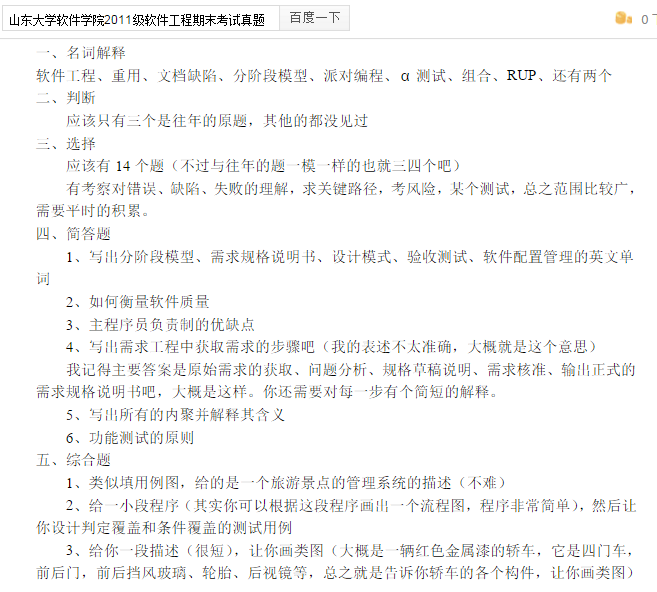 山东大学软件学院2011级软件工程期末考试真题

百度一下

0

一、名词解释

软件工程、重用、文档缺陷、分阶段模型、派对编程、α 测试、组合、RUP、还有两个

二、判断

应该只有三个是往年的原题，其他的都没见过

三、选择

应该有 14 个题（不过与往年的题一模一样的也就三四个吧）

有考察对错误、缺陷、失败的理解，求关键路径，考风险，某个测试，总之范围比较广，需要平时的积累。

四、简答题

1、写出分阶段模型、需求规格说明书、设计模式、验收测试、软件配置管理的英文单词

2、如何衡量软件质量

3、主程序员负责制的优缺点

4、写出需求工程中获取需求的步骤吧（我的表述不太准确，大概就是这个意思）

我记得主要答案是原始需求的获取、问题分析、规格草稿说明、需求核准、输出正式的需求规格说明书吧，大概是这样。你还需要对每一步有个简短的解释。

5、写出所有的内聚并解释其含义

6、功能测试的原则

五、综合题

1、类似填用例图，给的是一个旅游景点的管理系统的描述（不难）

2、给一小段程序（其实你可以根据这段程序画出一个流程图，程序非常简单），然后让你设计判定覆盖和条件覆盖的测试用例

3、给你一段描述（很短），让你画类图（大概是一辆红色金属漆的轿车，它是四门车，前后门，前后挡风玻璃、轮胎、后视镜等，总之就是告诉你轿车的各个构件，让你画类图）